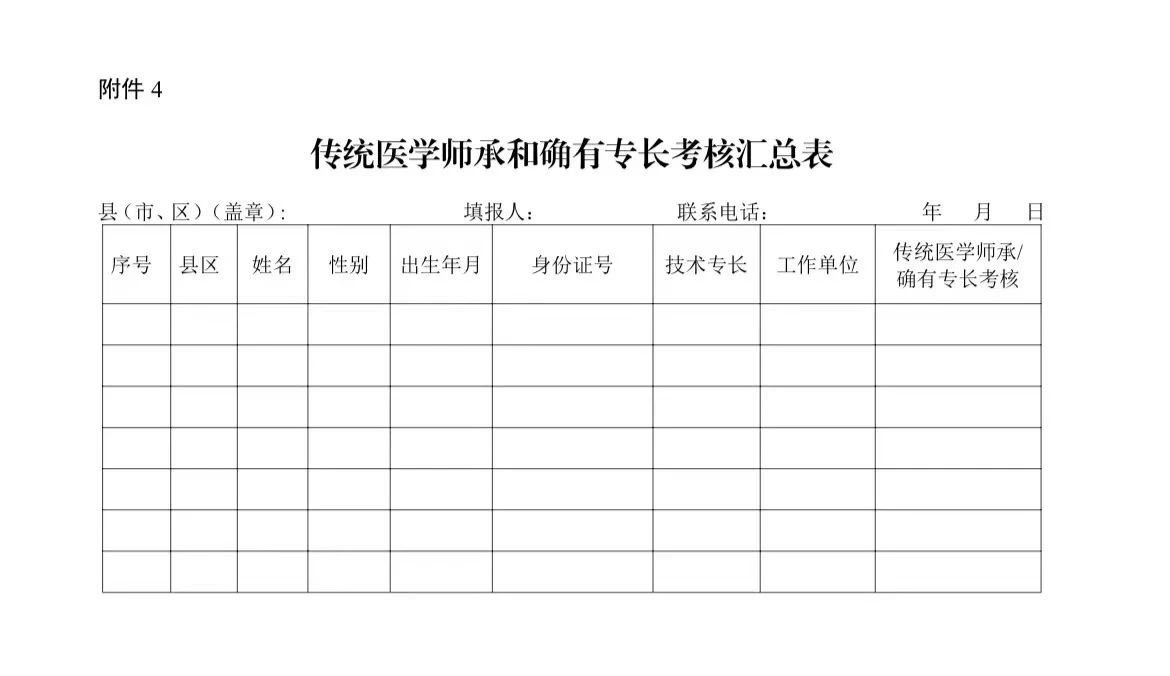 附件4

传统医学师承和确有专长考核汇总表

县(市、区)(盖章): 填报人: 联系电话: 年 月 日

| 序号 | 县区 | 姓名 | 性别 | 出生年月 | 身份证号 | 技术专长 | 工作单位 | 传统医学师承/确有专长考核 |
|---|---|---|---|---|---|---|---|---|
| | | | | | | | | |
| | | | | | | | | |
| | | | | | | | | |
| | | | | | | | | |
| | | | | | | | | |
| | | | | | | | | |
| | | | | | | | | |